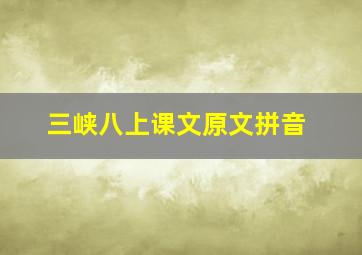 三峡八上课文原文拼音